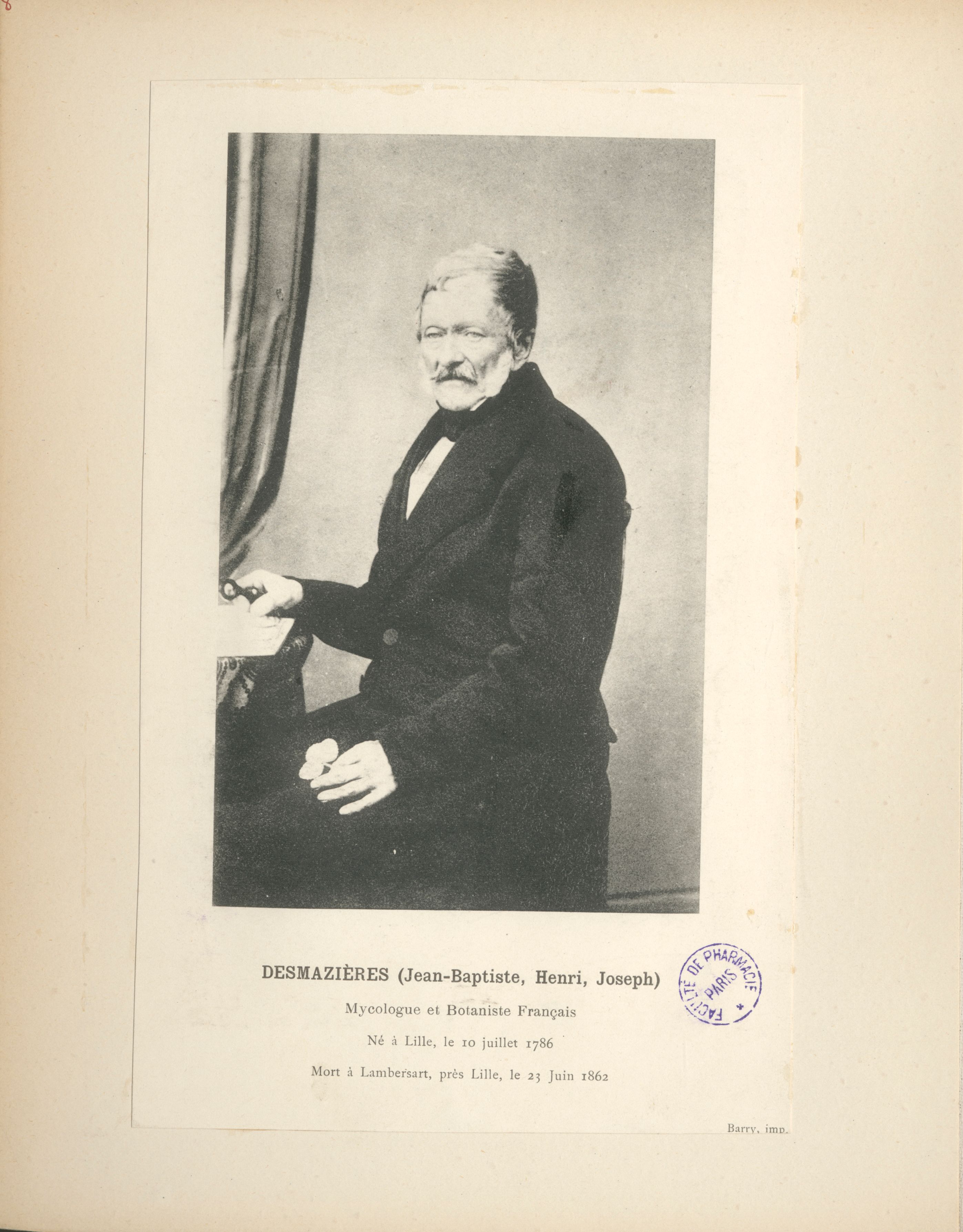 DESMAZIÈRES (Jean-Baptiste, Henri, Joseph)

Mycologue et Botaniste Français

Né à Lille, le 10 juillet 1786

Mort à Lambersart, près Lille, le 23 Juin 1862

FACULTÉ DE PHARMACIE PARIS

Barry, imp.